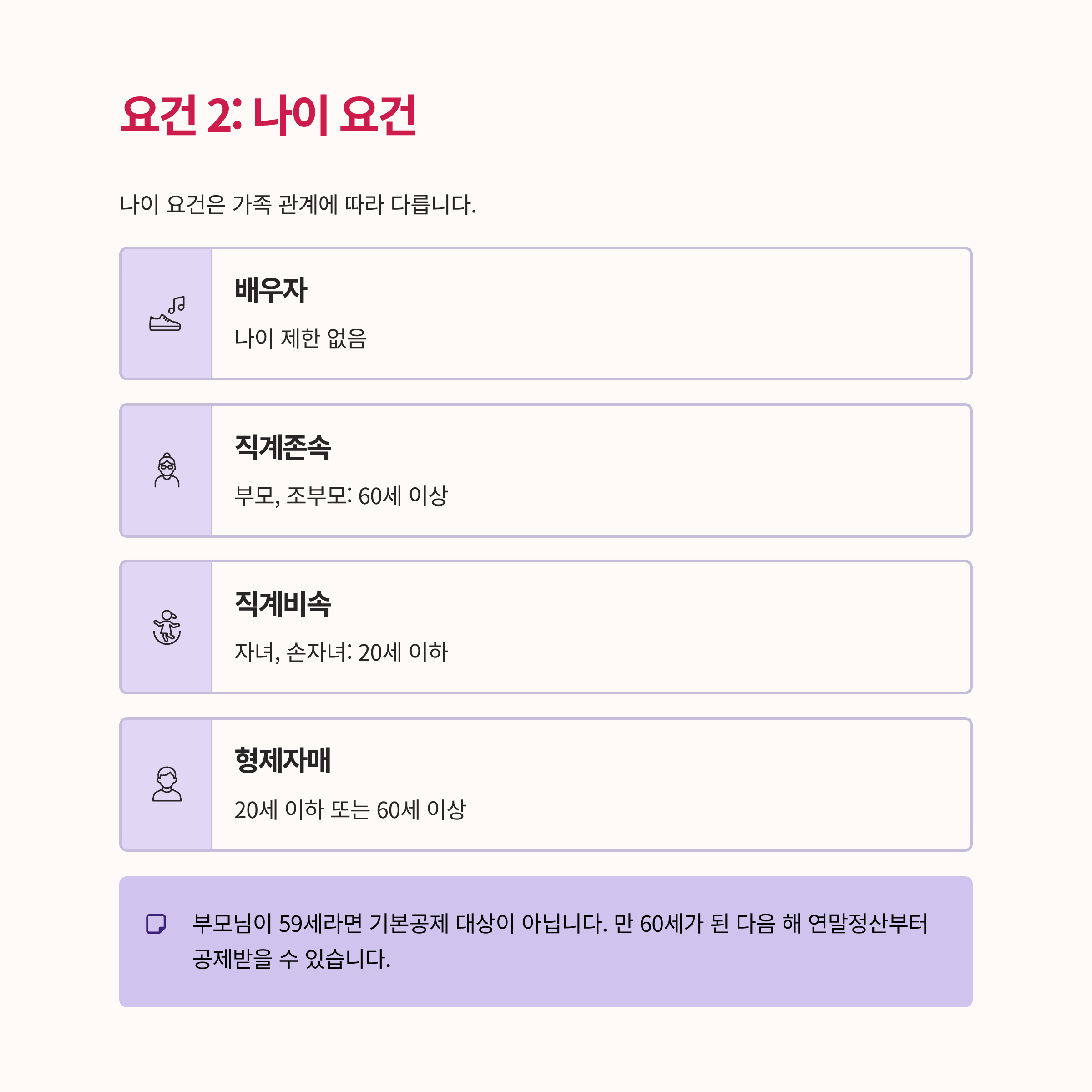 요건 2: 나이 요건

나이 요건은 가족 관계에 따라 다릅니다.

배우자

나이 제한 없음

직계존속

부모, 조부모: 60세 이상

직계비속

자녀, 손자녀: 20세 이하

형제자매

20세 이하 또는 60세 이상

부모님이 59세라면 기본공제 대상이 아닙니다. 만 60세가 된 다음 해 연말정산부터 공제받을 수 있습니다.